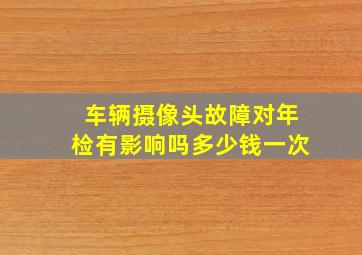 车辆摄像头故障对年检有影响吗多少钱一次